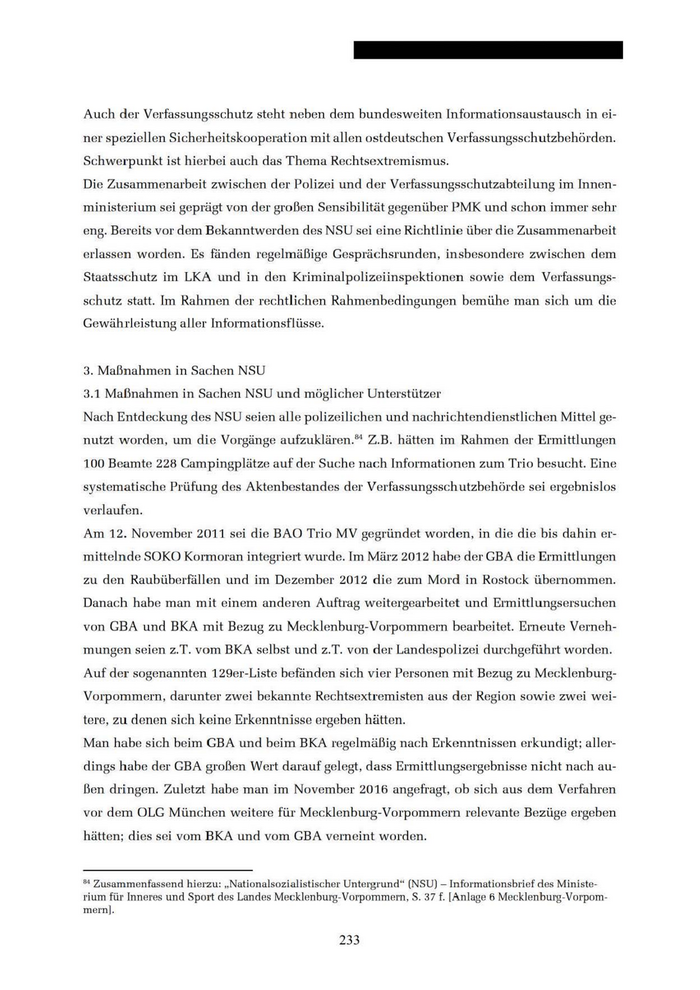 Auch der Verfassungsschutz steht neben dem bundesweiten Informationsaustausch in einer speziellen Sicherheitskooperation mit allen ostdeutschen Verfassungsschutzbehörden. Schwerpunkt ist hierbei auch das Thema Rechtsextremismus.
Die Zusammenarbeit zwischen der Polizei und der Verfassungsschutzabteilung im Innenministerium sei geprägt von der großen Sensibilität gegenüber PMK und schon immer sehr eng. Bereits vor dem Bekanntwerden des NSU sei eine Richtlinie über die Zusammenarbeit erlassen worden. Es fänden regelmäßige Gesprächsrunden, insbesondere zwischen dem Staatsschutz im LKA und in den Kriminalpolizeiinspektionen sowie dem Verfassungsschutz statt. Im Rahmen der rechtlichen Rahmenbedingungen bemühe man sich um die Gewährleistung aller Informationsflüsse.

3. Maßnahmen in Sachen NSU
3.1 Maßnahmen in Sachen NSU und möglicher Unterstützer
Nach Entdeckung des NSU seien alle polizeilichen und nachrichtendienstlichen Mittel genutzt worden, um die Vorgänge aufzuklären.$^{84}$ Z.B. hätten im Rahmen der Ermittlungen 100 Beamte 228 Campingplätze auf der Suche nach Informationen zum Trio besucht. Eine systematische Prüfung des Aktenbestandes der Verfassungsschutzbehörde sei ergebnislos verlaufen.
Am 12. November 2011 sei die BAO Trio MV gegründet worden, in die die bis dahin ermittelnde SOKO Kormoran integriert wurde. Im März 2012 habe der GBA die Ermittlungen zu den Raubüberfällen und im Dezember 2012 die zum Mord in Rostock übernommen. Danach habe man mit einem anderen Auftrag weitergearbeitet und Ermittlungsersuchen von GBA und BKA mit Bezug zu Mecklenburg-Vorpommern bearbeitet. Erneute Vernehmungen seien z.T. vom BKA selbst und z.T. von der Landespolizei durchgeführt worden.
Auf der sogenannten 129er-Liste befänden sich vier Personen mit Bezug zu Mecklenburg-Vorpommern, darunter zwei bekannte Rechtsextremisten aus der Region sowie zwei weitere, zu denen sich keine Erkenntnisse ergeben hätten.
Man habe sich beim GBA und beim BKA regelmäßig nach Erkenntnissen erkundigt; allerdings habe der GBA großen Wert darauf gelegt, dass Ermittlungsergebnisse nicht nach außen dringen. Zuletzt habe man im November 2016 angefragt, ob sich aus dem Verfahren vor dem OLG München weitere für Mecklenburg-Vorpommern relevante Bezüge ergeben hätten; dies sei vom BKA und vom GBA verneint worden.

$^{84}$ Zusammenfassend hierzu: „Nationalsozialistischer Untergrund“ (NSU) – Informationsbrief des Ministerium für Inneres und Sport des Landes Mecklenburg-Vorpommern, S. 37 f. [Anlage 6 Mecklenburg-Vorpommern].

233